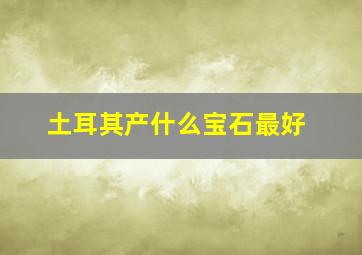 土耳其产什么宝石最好